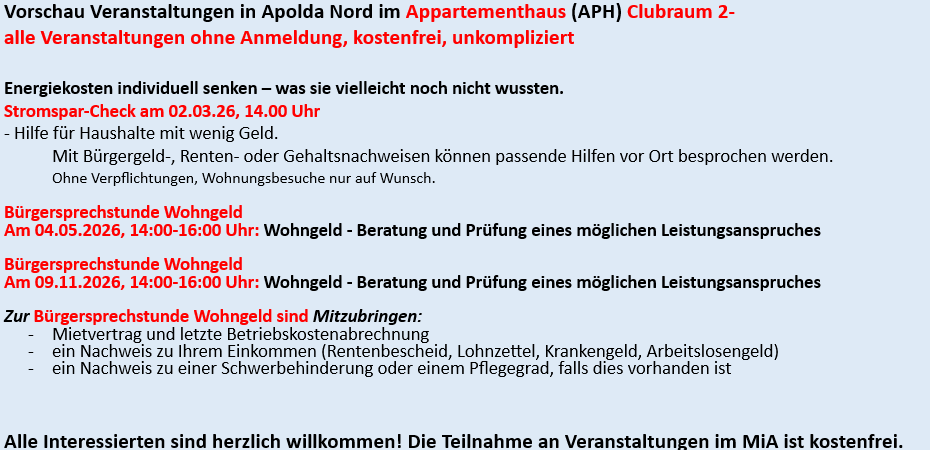 Vorschau Veranstaltungen in Apolda Nord im Appartementhaus (APH) Clubraum 2- alle Veranstaltungen ohne Anmeldung, kostenfrei, unkompliziert

Energiekosten individuell senken – was sie vielleicht noch nicht wussten.
Stromspar-Check am 02.03.26, 14.00 Uhr
- Hilfe für Haushalte mit wenig Geld.

Mit Bürgergeld-, Renten- oder Gehaltsnachweisen können passende Hilfen vor Ort besprochen werden.

Ohne Verpflichtungen, Wohnungsbesuche nur auf Wunsch.

Bürgersprechstunde Wohngeld
Am 04.05.2026, 14:00-16:00 Uhr: Wohngeld - Beratung und Prüfung eines möglichen Leistungsanspruches

Bürgersprechstunde Wohngeld
Am 09.11.2026, 14:00-16:00 Uhr: Wohngeld - Beratung und Prüfung eines möglichen Leistungsanspruches

Zur Bürgersprechstunde Wohngeld sind Mitzubringen:
- Mietvertrag und letzte Betriebskostenabrechnung
- ein Nachweis zu Ihrem Einkommen (Rentenbescheid, Lohnzettel, Krankengeld, Arbeitslosengeld)
- ein Nachweis zu einer Schwerbehinderung oder einem Pflegegrad, falls dies vorhanden ist

Alle Interessierten sind herzlich willkommen! Die Teilnahme an Veranstaltungen im MiA ist kostenfrei.